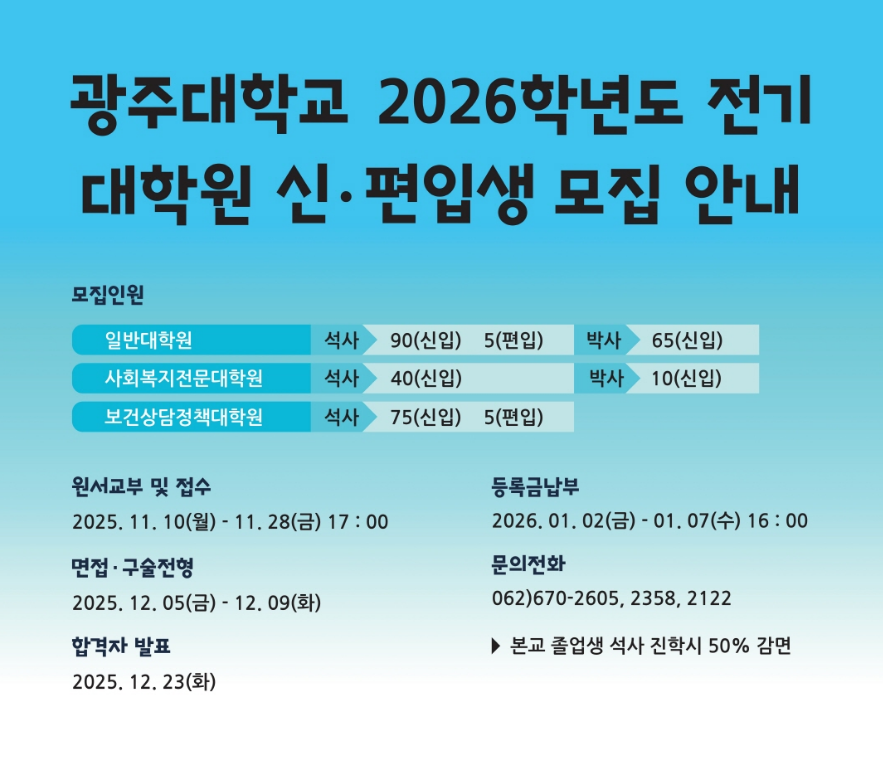 광주대학교 2026학년도 전기 대학원 신·편입생 모집 안내

모집인원

일반대학원 석사 90(신입) 5(편입) 박사 65(신입)
사회복지전문대학원 석사 40(신입) 박사 10(신입)
보건상담정책대학원 석사 75(신입) 5(편입)

원서교부 및 접수
2025. 11. 10(월) - 11. 28(금) 17 : 00

면접·구술전형
2025. 12. 05(금) - 12. 09(화)

합격자 발표
2025. 12. 23(화)

등록금납부
2026. 01. 02(금) - 01. 07(수) 16 : 00

문의전화
062)670-2605, 2358, 2122

▶ 본교 졸업생 석사 진학시 50% 감면